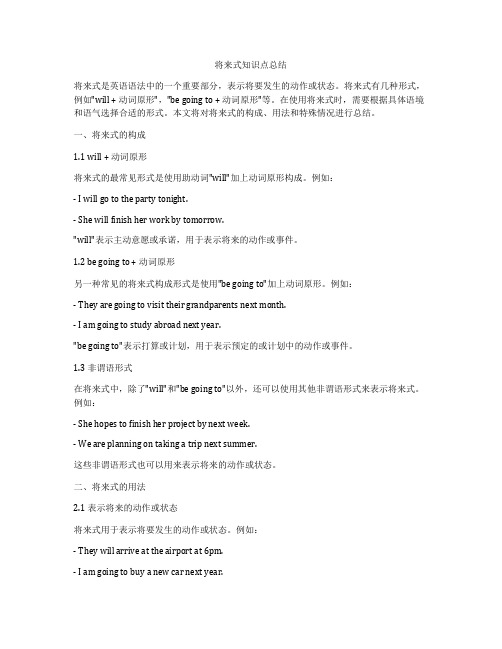 将来式知识点总结

将来式是英语语法中的一个重要部分，表示将要发生的动作或状态。将来式有几种形式，例如"will + 动词原形"，"be going to + 动词原形"等。在使用将来式时，需要根据具体语境和语气选择合适的形式。本文将对将来式的构成、用法和特殊情况进行总结。

一、将来式的构成

1.1 will + 动词原形

将来式的最常见形式是使用助动词"will"加上动词原形构成。例如：

- I will go to the party tonight.

- She will finish her work by tomorrow.

"will"表示主动意愿或承诺，用于表示将来的动作或事件。

1.2 be going to + 动词原形

另一种常见的将来式构成形式是使用"be going to"加上动词原形。例如：

- They are going to visit their grandparents next month.

- I am going to study abroad next year.

"be going to"表示打算或计划，用于表示预定的或计划中的动作或事件。

1.3 非谓语形式

在将来式中，除了"will"和"be going to"以外，还可以使用其他非谓语形式来表示将来式。例如：

- She hopes to finish her project by next week.

- We are planning on taking a trip next summer.

这些非谓语形式也可以用来表示将来的动作或状态。

二、将来式的用法

2.1 表示将来的动作或状态

将来式用于表示将要发生的动作或状态。例如：

- They will arrive at the airport at 6pm.

- I am going to buy a new car next year.